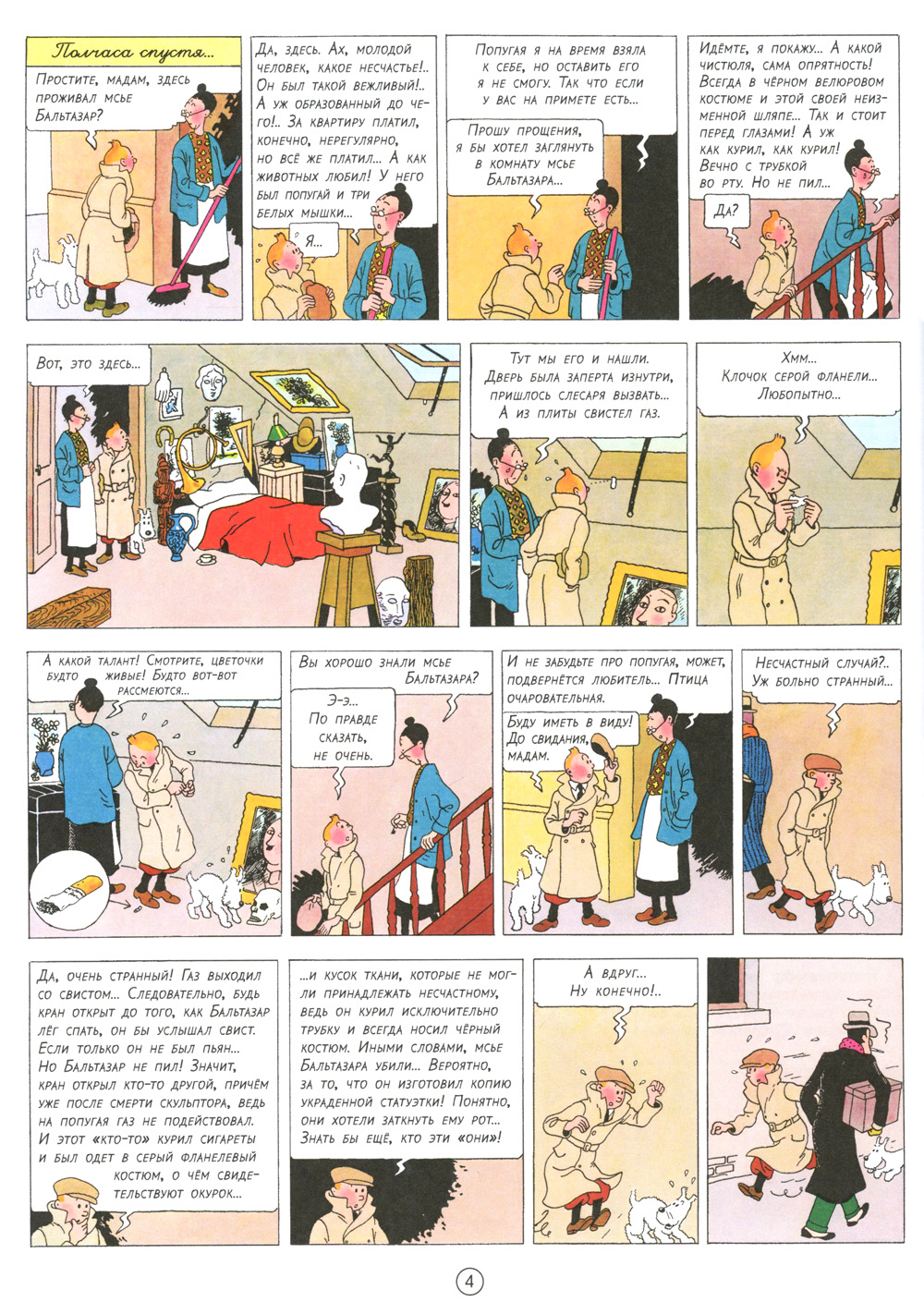 Полчаса спустя...

Простите, мадам, здесь проживал мсье Бальтазар?

Да, здесь. Ах, молодой человек, какое несчастье!.. Он был такой вежливый!.. А уж образованный до чего!.. За квартиру платил, конечно, нерегулярно, но всё же платил... А как животных любил! У него был попугай и три белых мышки...

Я...

Попугая я на время взяла к себе, но оставить его я не смогу. Так что если у вас на примете есть...

Прошу прощения, я бы хотел заглянуть в комнату мсье Бальтазара...

Идёмте, я покажу... А какой чистюля, сама опрятность! Всегда в чёрном велюровом костюме и этой своей неизменной шляпе... Так и стоит перед глазами! А уж как курил, как курил! Вечно с трубкой во рту. Но не пил...

Да?

Вот, это здесь...

Тут мы его и нашли. Дверь была заперта изнутри, пришлось слесаря вызвать... А из плиты свистел газ.

Хмм... Клочок серой фланели... Любопытно...

А какой талант! Смотрите, цветочки будто живые! Будто вот-вот рассмеются...

Вы хорошо знали мсье Бальтазара?

Э-э... По правде сказать, не очень.

И не забудьте про попугая, может, подвернётся любитель... Птица очаровательная.

Буду иметь в виду! До свидания, мадам.

Несчастный случай?.. Уж больно странный...

Да, очень странный! Газ выходил со свистом... Следовательно, будь кран открыт до того, как Бальтазар лёг спать, он бы услышал свист. Если только он не был пьян... Но Бальтазар не пил! Значит, кран открыл кто-то другой, причём уже после смерти скульптора, ведь на попугая газ не подействовал. И этот «кто-то» курил сигареты и был одет в серый фланелевый костюм, о чём свидетельствуют окурок...

...и кусок ткани, которые не могли принадлежать несчастному, ведь он курил исключительно трубку и всегда носил чёрный костюм. Иными словами, мсье Бальтазара убили... Вероятно, за то, что он изготовил копию украденной статуэтки! Понятно, они хотели заткнуть ему рот... Знать бы ещё, кто эти «они»!

А вдруг... Ну конечно!..

4